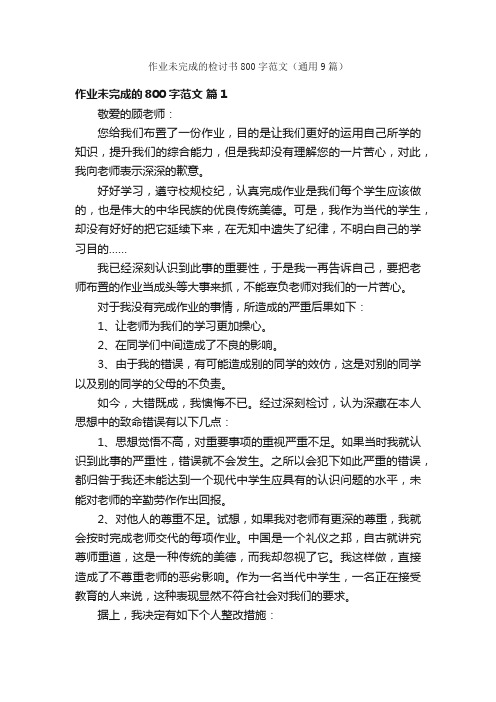 作业未完成的检讨书800字范文（通用9篇）

作业未完成的800字范文 篇1

敬爱的顾老师：

您给我们布置了一份作业，目的是让我们更好的运用自己所学的知识，提升我们的综合能力，但是我却没有理解您的一片苦心，对此，我向老师表示深深的歉意。

好好学习，遵守校规校纪，认真完成作业是我们每个学生应该做的，也是伟大的中华民族的优良传统美德。可是，我作为当代的学生，却没有好好的把它延续下来，在无知中遗失了纪律，不明白自己的学习目的……

我已经深刻认识到此事的重要性，于是我一再告诉自己，要把老师布置的作业当成头等大事来抓，不能辜负老师对我们的一片苦心。

对于我没有完成作业的事情，所造成的严重后果如下：

1、让老师为我们的学习更加操心。

2、在同学们中间造成了不良的影响。

3、由于我的错误，有可能造成别的同学的效仿，这是对别的同学以及别的同学的父母的不负责。

如今，大错既成，我懊悔不已。经过深刻检讨，认为深藏在本人思想中的致命错误有以下几点：

1、思想觉悟不高，对重要事项的重视严重不足。如果当时我就认识到此事的严重性，错误就不会发生。之所以会犯下如此严重的错误，都归咎于我还未能达到一个现代中学生应具有的认识问题的水平，未能对老师的辛勤劳作作出回报。

2、对他人的尊重不足。试想，如果我对老师有更深的尊重，我就会按时完成老师交代的每项作业。中国是一个礼仪之邦，自古就讲究尊师重道，这是一种传统的美德，而我却忽视了它。我这样做，直接造成了不尊重老师的恶劣影响。作为一名当代中学生，一名正在接受教育的人来说，这种表现显然不符合社会对我们的要求。

据上，我决定有如下个人整改措施：